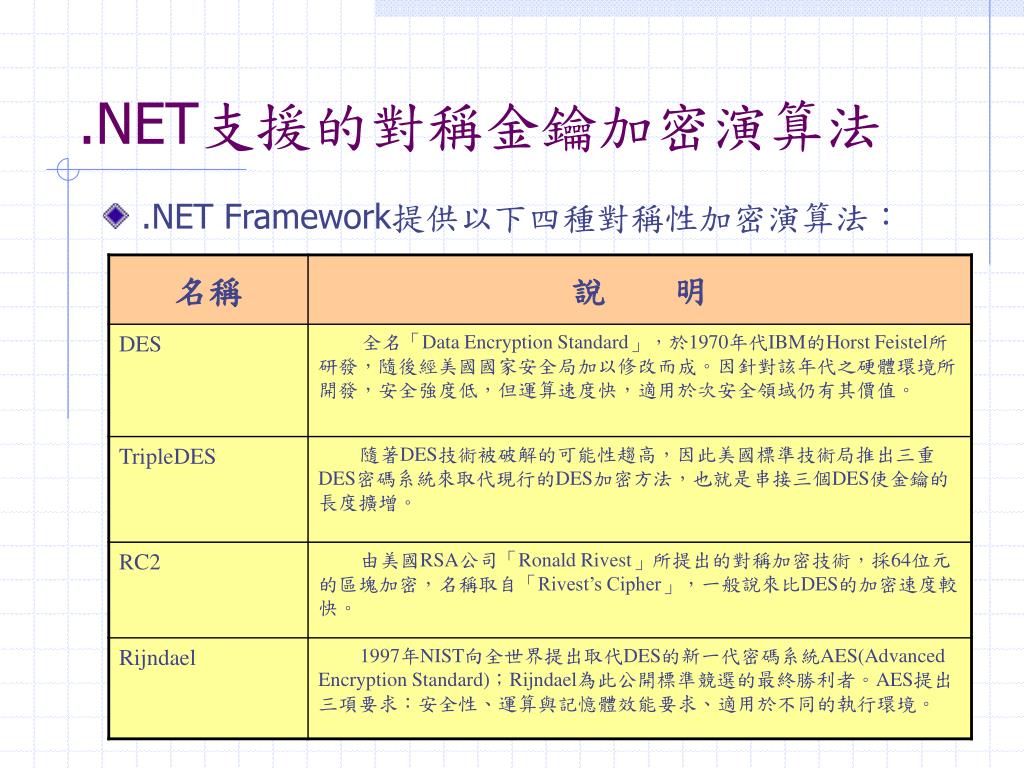 .NET支援的對稱金鑰加密演算法

.NET Framework提供以下四種對稱性加密演算法：

| 名稱 | 說　　明 |
|---|---|
| DES | 全名「Data Encryption Standard」，於1970年代IBM的Horst Feistel所研發，隨後經美國國家安全局加以修改而成。因針對該年代之硬體環境所開發，安全強度低，但運算速度快，適用於次安全領域仍有其價值。 |
| TripleDES | 隨著DES技術被破解的可能性趨高，因此美國標準技術局推出三重DES密碼系統來取代現行的DES加密方法，也就是串接三個DES使金鑰的長度擴增。 |
| RC2 | 由美國RSA公司「Ronald Rivest」所提出的對稱加密技術，採64位元的區塊加密，名稱取自「Rivest's Cipher」，一般說來比DES的加密速度較快。 |
| Rijndael | 1997年NIST向全世界提出取代DES的新一代密碼系統AES(Advanced Encryption Standard)；Rijndael為此公開標準競選的最終勝利者。AES提出三項要求：安全性、運算與記憶體效能要求、適用於不同的執行環境。 |